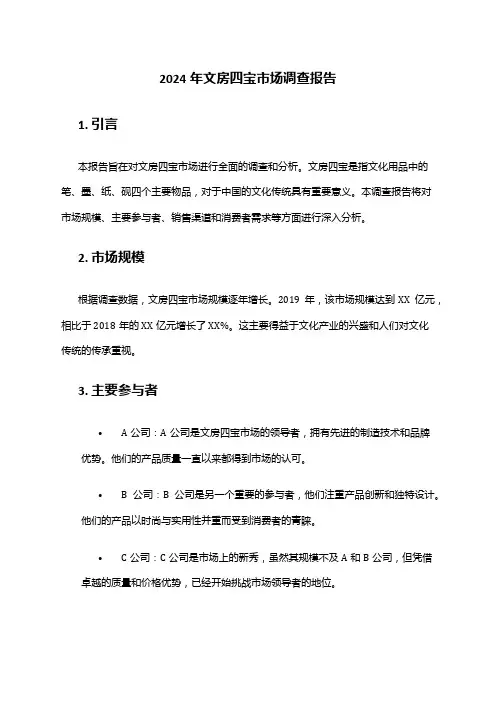 2024 年文房四宝市场调查报告

1. 引言

本报告旨在对文房四宝市场进行全面的调查和分析。文房四宝是指文化用品中的笔、墨、纸、砚四个主要物品，对于中国的文化传统具有重要意义。本调查报告将对市场规模、主要参与者、销售渠道和消费者需求等方面进行深入分析。

2. 市场规模

根据调查数据，文房四宝市场规模逐年增长。2019 年，该市场规模达到 XX 亿元，相比于 2018 年的 XX 亿元增长了 XX%。这主要得益于文化产业的兴盛和人们对文化传统的传承重视。

3. 主要参与者

• A 公司：A 公司是文房四宝市场的领导者，拥有先进的制造技术和品牌优势。他们的产品质量一直以来都得到市场的认可。

• B 公司：B 公司是另一个重要的参与者，他们注重产品创新和独特设计。他们的产品以时尚与实用性并重而受到消费者的青睐。

• C 公司：C 公司是市场上的新秀，虽然其规模不及 A 和 B 公司，但凭借卓越的质量和价格优势，已经开始挑战市场领导者的地位。